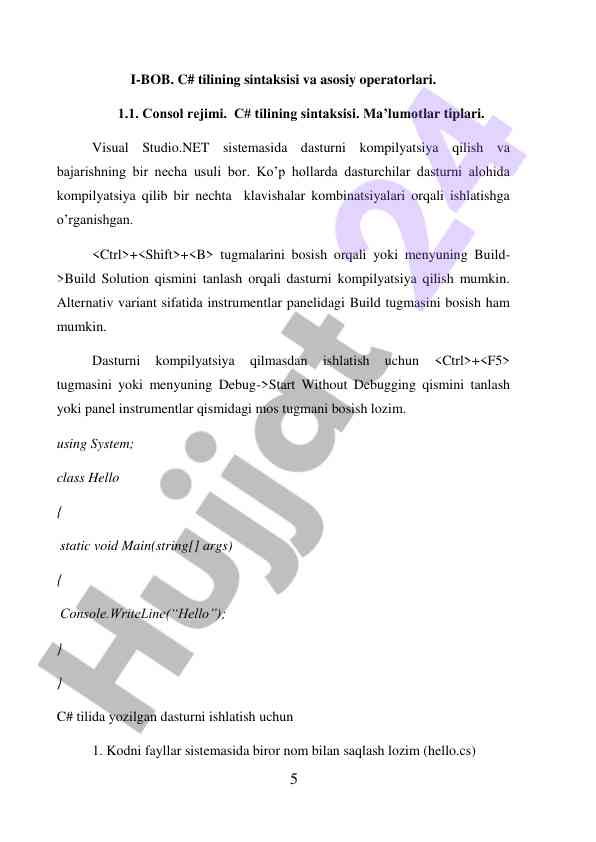 I-BOB. C# tilining sintaksisi va asosiy operatorlari.

1.1. Consol rejimi. C# tilining sintaksisi. Ma'lumotlar tiplari.

Visual Studio.NET sistemasida dasturni kompilyatsiya qilish va bajarishning bir necha usuli bor. Ko'p hollarda dasturchilar dasturni alohida kompilyatsiya qilib bir nechta klavishalar kombinatsiyalari orqali ishlatishga o'rganishgan.

<Ctrl>+<Shift>+<B> tugmalarini bosish orqali yoki menyuning Build->Build Solution qismini tanlash orqali dasturni kompilyatsiya qilish mumkin. Alternativ variant sifatida instrumentlar panelidagi Build tugmasini bosish ham mumkin.

Dasturni kompilyatsiya qilmasdan ishlatish uchun <Ctrl>+<F5> tugmasini yoki menyuning Debug->Start Without Debugging qismini tanlash yoki panel instrumentlar qismidagi mos tugmani bosish lozim.

using System;

class Hello

{

static void Main(string[] args)

{

Console.WriteLine("Hello");

}

}

C# tilida yozilgan dasturni ishlatish uchun

1. Kodni fayllar sistemasida biror nom bilan saqlash lozim (hello.cs)

5

Hujjat 24